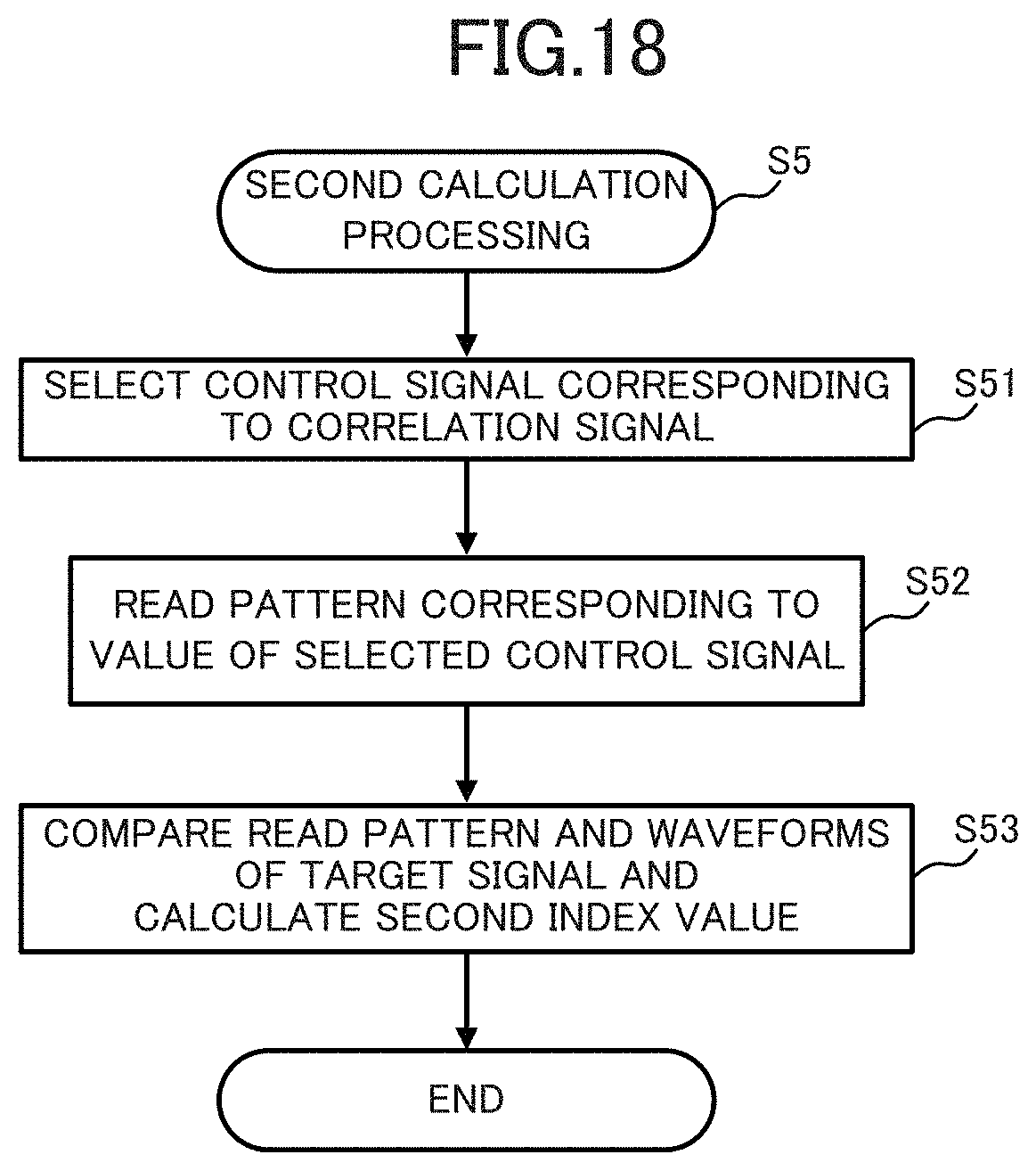 FIG.18

SECOND CALCULATION PROCESSING

S5

SELECT CONTROL SIGNAL CORRESPONDING TO CORRELATION SIGNAL

S51

READ PATTERN CORRESPONDING TO VALUE OF SELECTED CONTROL SIGNAL

S52

COMPARE READ PATTERN AND WAVEFORMS OF TARGET SIGNAL AND CALCULATE SECOND INDEX VALUE

S53

END